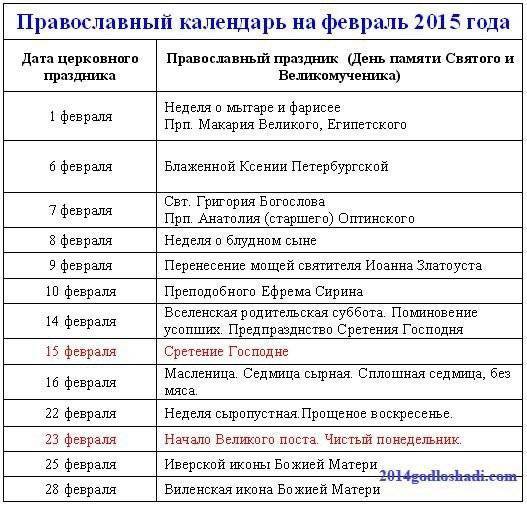 Православный календарь на февраль 2015 года

| Дата церковного праздника | Православный праздник (День памяти Святого и Великомученика) |
|---|---|
| 1 февраля | Неделя о мытаре и фарисее Прп. Макария Великого, Египетского |
| 6 февраля | Блаженной Ксении Петербургской |
| 7 февраля | Свт. Григория Богослова Прп. Анатолия (старшего) Оптинского |
| 8 февраля | Неделя о блудном сыне |
| 9 февраля | Перенесение мощей святителя Иоанна Златоуста |
| 10 февраля | Преподобного Ефрема Сирина |
| 14 февраля | Вселенская родительская суббота. Поминовение усопших. Предпразднство Сретения Господня |
| 15 февраля | Сретение Господне |
| 16 февраля | Масленица. Седмица сырная. Сплошная седмица, без мяса. |
| 22 февраля | Неделя сыропустная.Прощеное воскресенье. |
| 23 февраля | Начало Великого поста. Чистый понедельник. |
| 25 февраля | Иверской иконы Божией Матери |
| 28 февраля | Виленская икона Божией Матери |

2014godloshadi.com